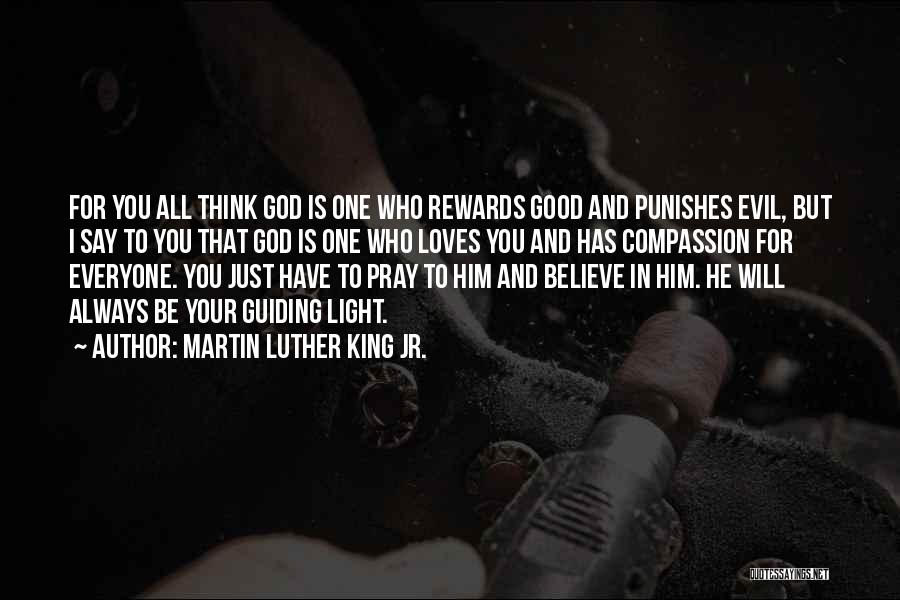 FOR YOU ALL THINK GOD IS ONE WHO REWARDS GOOD AND PUNISHES EVIL, BUT I SAY TO YOU THAT GOD IS ONE WHO LOVES YOU AND HAS COMPASSION FOR EVERYONE. YOU JUST HAVE TO PRAY TO HIM AND BELIEVE IN HIM. HE WILL ALWAYS BE YOUR GUIDING LIGHT.

~ AUTHOR: MARTIN LUTHER KING JR.

QUOTESSAYINGS.NET